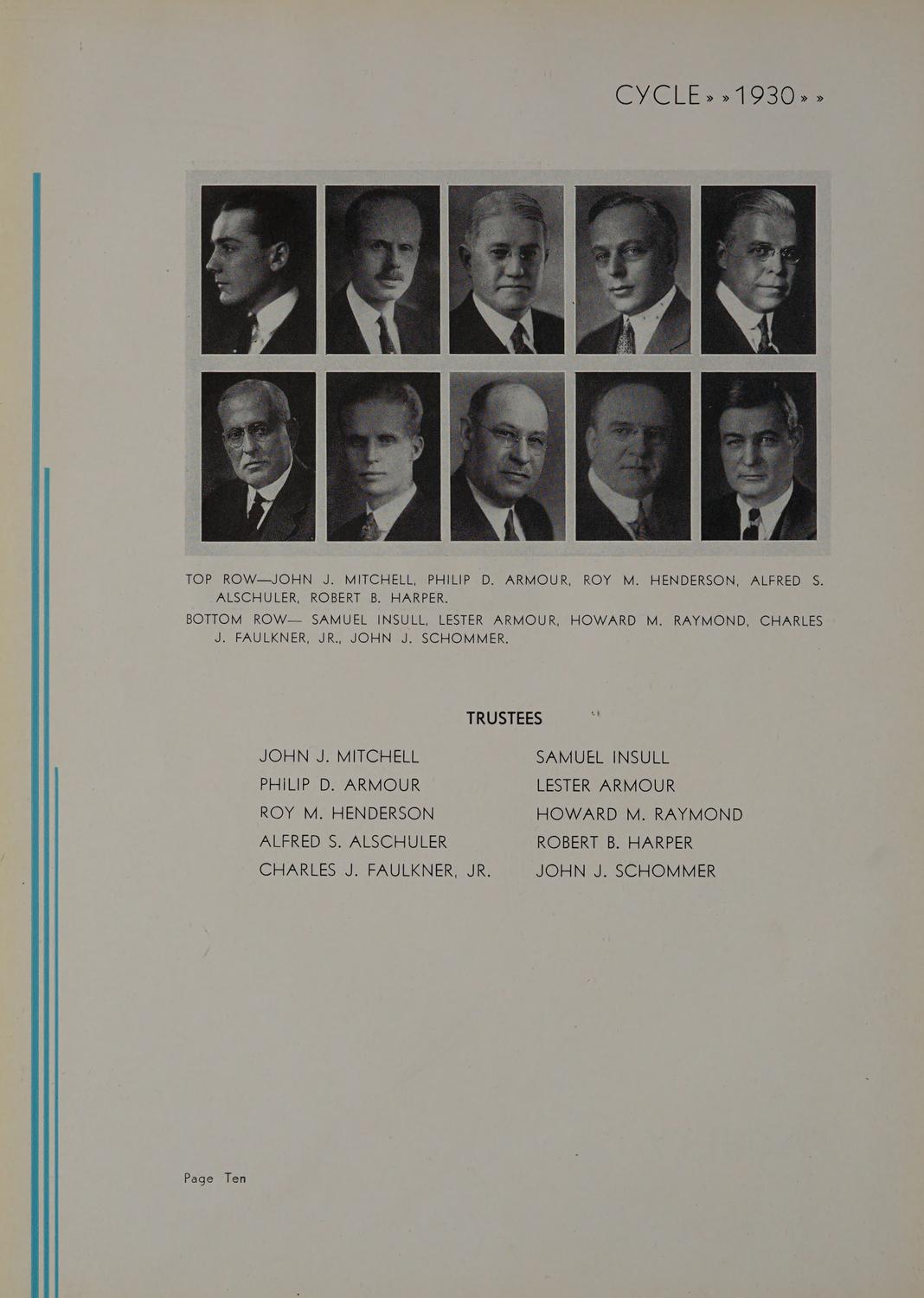 CYCLE » » 1930 » »

TOP ROW—JOHN J. MITCHELL, PHILIP D. ARMOUR, ROY M. HENDERSON, ALFRED S. ALSCHULER, ROBERT B. HARPER.

BOTTOM ROW— SAMUEL INSULL, LESTER ARMOUR, HOWARD M. RAYMOND, CHARLES J. FAULKNER, JR., JOHN J. SCHOMMER.

TRUSTEES

JOHN J. MITCHELL
PHILIP D. ARMOUR
ROY M. HENDERSON
ALFRED S. ALSCHULER
CHARLES J. FAULKNER, JR.

SAMUEL INSULL
LESTER ARMOUR
HOWARD M. RAYMOND
ROBERT B. HARPER
JOHN J. SCHOMMER

Page Ten